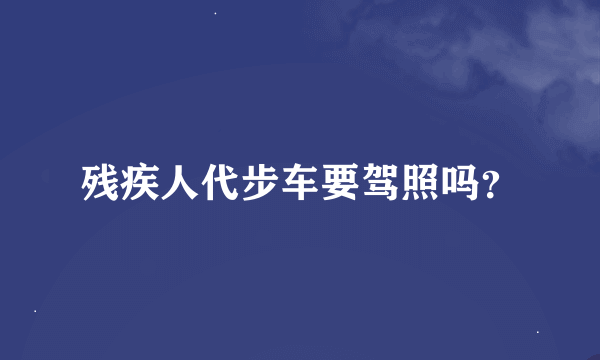 残疾人代步车要驾照吗?